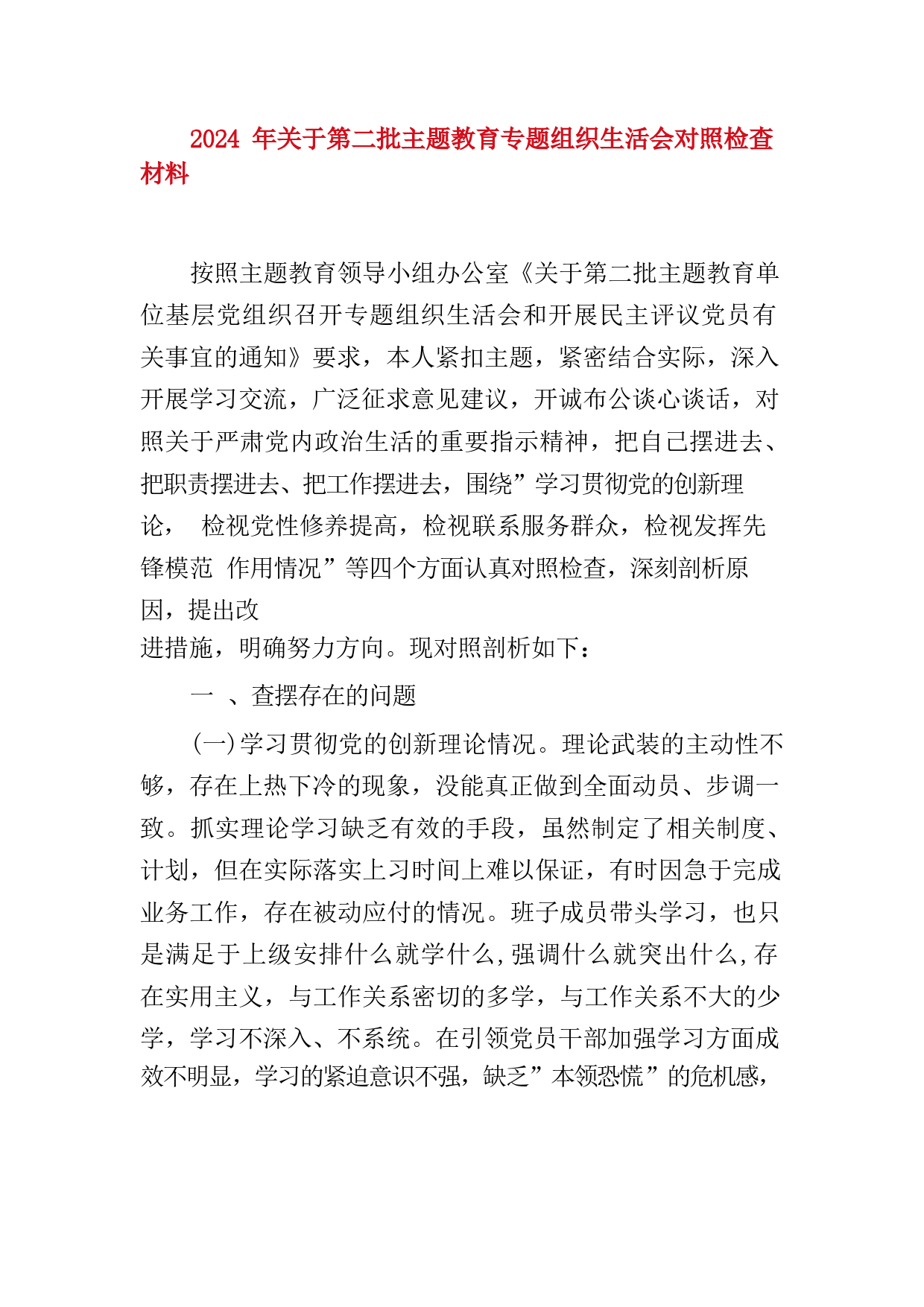 2024 年关于第二批主题教育专题组织生活会对照检查材料

按照主题教育领导小组办公室《关于第二批主题教育单位基层党组织召开专题组织生活会和开展民主评议党员有关事宜的通知》要求，本人紧扣主题，紧密结合实际，深入开展学习交流，广泛征求意见建议，开诚布公谈心谈话，对照关于严肃党内政治生活的重要指示精神，把自己摆进去、把职责摆进去、把工作摆进去，围绕”学习贯彻党的创新理论， 检视党性修养提高，检视联系服务群众，检视发挥先锋模范 作用情况”等四个方面认真对照检查，深刻剖析原因，提出改进措施，明确努力方向。现对照剖析如下：

一 、查摆存在的问题

(一)学习贯彻党的创新理论情况。理论武装的主动性不够，存在上热下冷的现象，没能真正做到全面动员、步调一致。抓实理论学习缺乏有效的手段，虽然制定了相关制度、计划，但在实际落实上习时间上难以保证，有时因急于完成业务工作，存在被动应付的情况。班子成员带头学习，也只是满足于上级安排什么就学什么,强调什么就突出什么,存在实用主义，与工作关系密切的多学，与工作关系不大的少学，学习不深入、不系统。在引领党员干部加强学习方面成效不明显，学习的紧迫意识不强，缺乏”本领恐慌”的危机感，